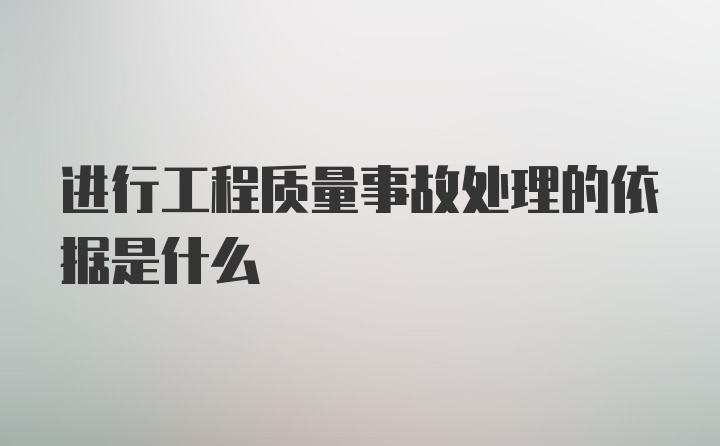 进行工程质量事故处理的依据是什么